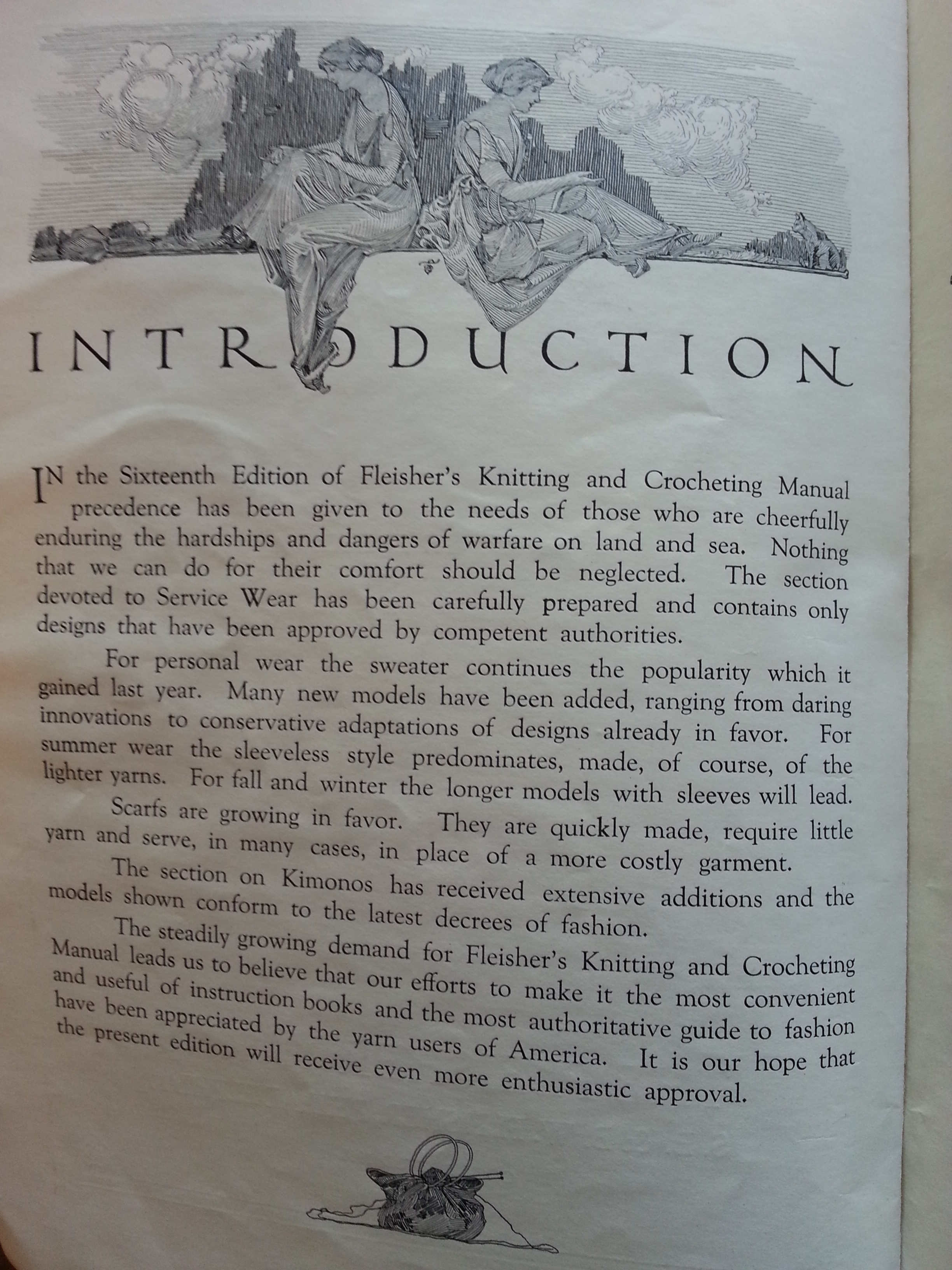 INTRODUCTION

IN the Sixteenth Edition of Fleisher's Knitting and Crocheting Manual precedence has been given to the needs of those who are cheerfully enduring the hardships and dangers of warfare on land and sea. Nothing that we can do for their comfort should be neglected. The section devoted to Service Wear has been carefully prepared and contains only designs that have been approved by competent authorities.

For personal wear the sweater continues the popularity which it gained last year. Many new models have been added, ranging from daring innovations to conservative adaptations of designs already in favor. For summer wear the sleeveless style predominates, made, of course, of the lighter yarns. For fall and winter the longer models with sleeves will lead.

Scarfs are growing in favor. They are quickly made, require little yarn and serve, in many cases, in place of a more costly garment.

The section on Kimonos has received extensive additions and the models shown conform to the latest decrees of fashion.

The steadily growing demand for Fleisher's Knitting and Crocheting Manual leads us to believe that our efforts to make it the most convenient and useful of instruction books and the most authoritative guide to fashion have been appreciated by the yarn users of America. It is our hope that the present edition will receive even more enthusiastic approval.